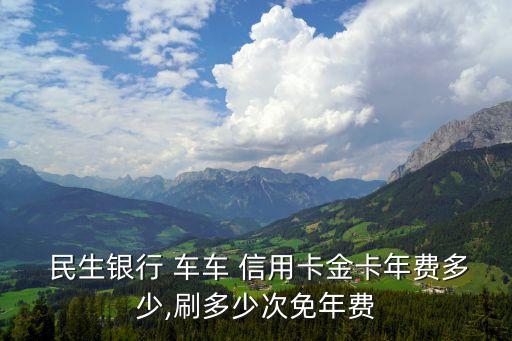 民生银行 车车 信用卡金卡年费多少,刷多少次免年费